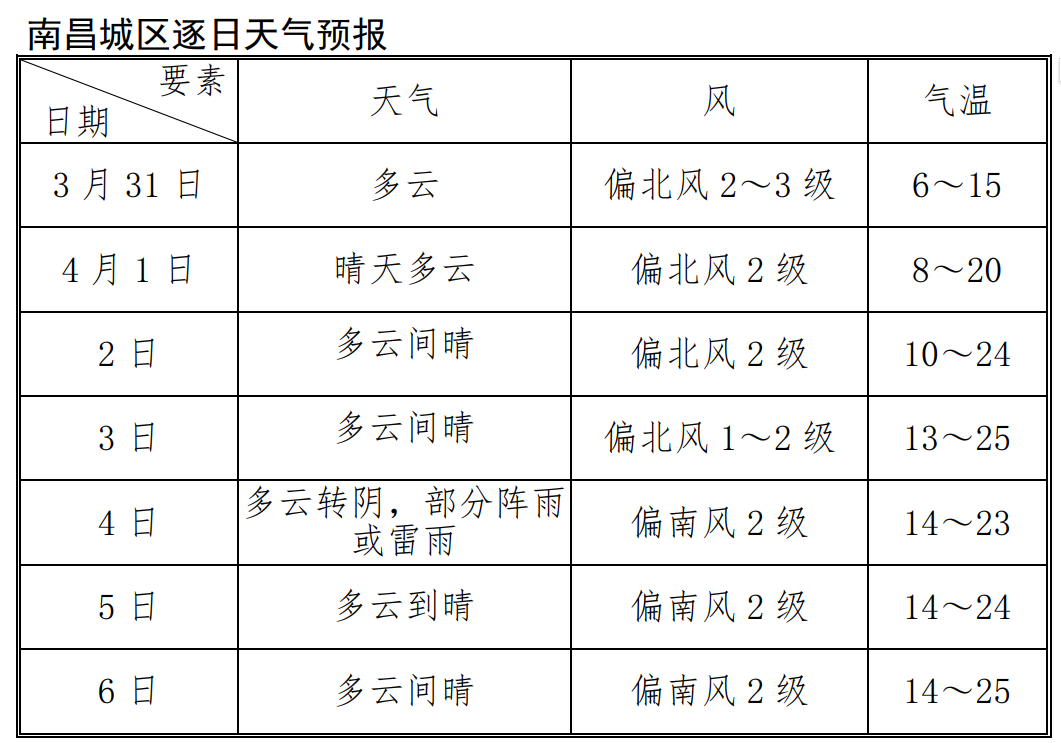 南昌城区逐日天气预报

| 要素 日期 | 天气 | 风 | 气温 |
|---|---|---|---|
| 3 月 31 日 | 多云 | 偏北风 2～3 级 | 6～15 |
| 4 月 1 日 | 晴天多云 | 偏北风 2 级 | 8～20 |
| 2 日 | 多云间晴 | 偏北风 2 级 | 10～24 |
| 3 日 | 多云间晴 | 偏北风 1～2 级 | 13～25 |
| 4 日 | 多云转阴，部分阵雨或雷雨 | 偏南风 2 级 | 14～23 |
| 5 日 | 多云到晴 | 偏南风 2 级 | 14～24 |
| 6 日 | 多云间晴 | 偏南风 2 级 | 14～25 |